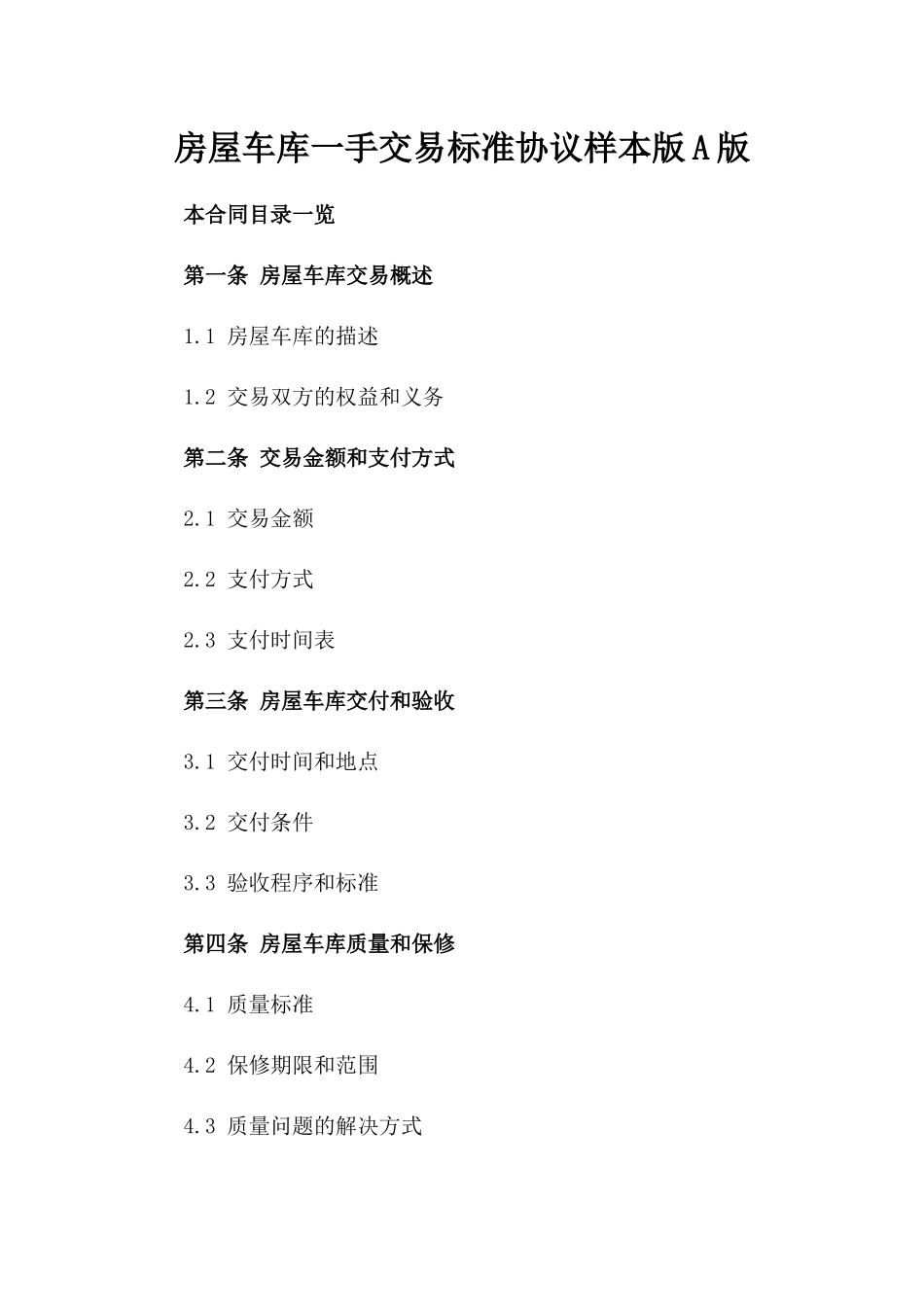 房屋车库一手交易标准协议样本版A版

本合同目录一览

第一条 房屋车库交易概述

1.1 房屋车库的描述

1.2 交易双方的权益和义务

第二条 交易金额和支付方式

2.1 交易金额

2.2 支付方式

2.3 支付时间表

第三条 房屋车库交付和验收

3.1 交付时间和地点

3.2 交付条件

3.3 验收程序和标准

第四条 房屋车库质量和保修

4.1 质量标准

4.2 保修期限和范围

4.3 质量问题的解决方式